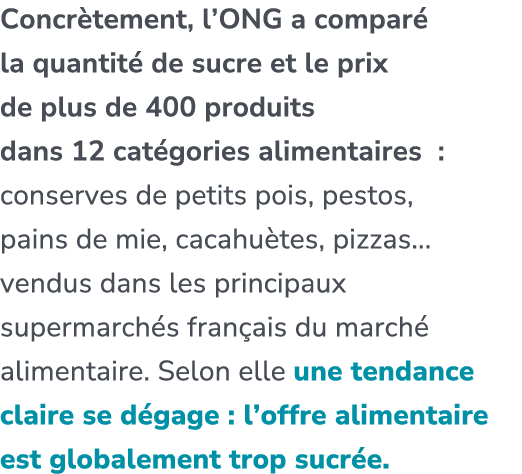 Concrètement, l’ONG a comparé la quantité de sucre et le prix de plus de 400 produits dans 12 catégories alimentaires : conserves de petits pois, pestos, pains de mie, cacahuètes, pizzas… vendus dans les principaux supermarchés français du marché alimentaire. Selon elle une tendance claire se dégage : l’offre alimentaire est globalement trop sucrée.